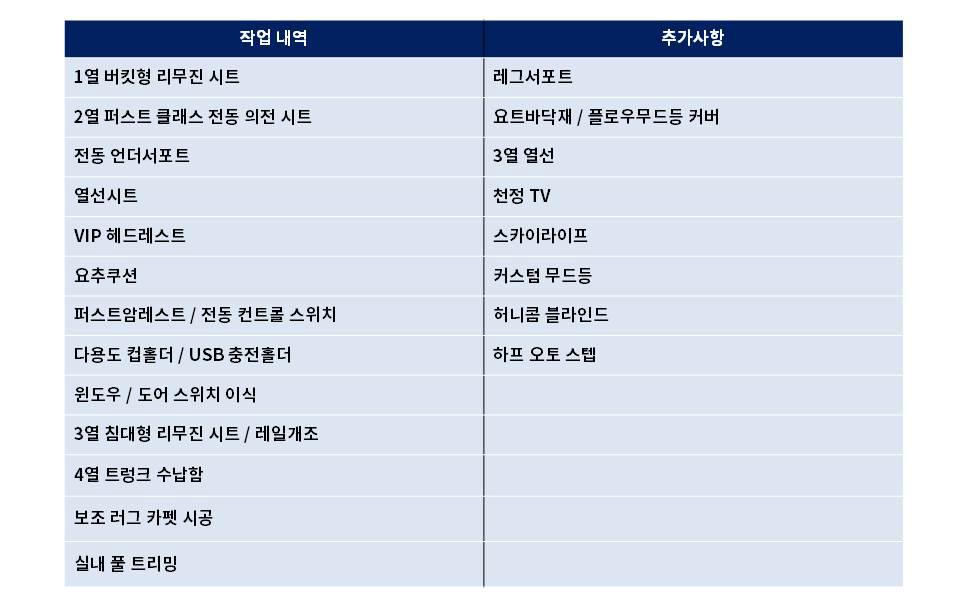 | 작업 내역 | 추가사항 |
|---|---|
| 1열 버킷형 리무진 시트 | 레그서포트 |
| 2열 퍼스트 클래스 전동 의전 시트 | 요트바닥재 / 플로우무드등 커버 |
| 전동 언더서포트 | 3열 열선 |
| 열선시트 | 천정 TV |
| VIP 헤드레스트 | 스카이라이프 |
| 요추쿠션 | 커스텀 무드등 |
| 퍼스트암레스트 / 전동 컨트롤 스위치 | 허니콤 블라인드 |
| 다용도 컵홀더 / USB 충전홀더 | 하프 오토 스텝 |
| 윈도우 / 도어 스위치 이식 | |
| 3열 침대형 리무진 시트 / 레일개조 | |
| 4열 트렁크 수납함 | |
| 보조 러그 카펫 시공 | |
| 실내 풀 트리밍 | |